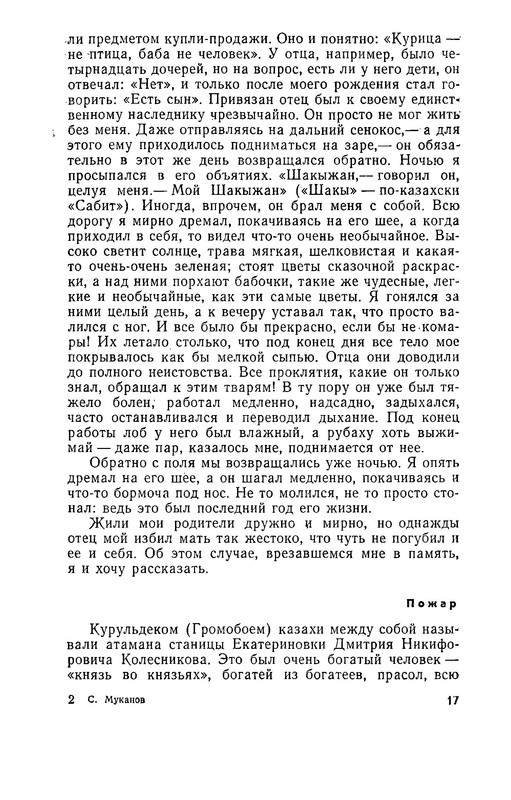 ли предметом купли-продажи. Оно и понятно: «Курица — не птица, баба не человек». У отца, например, было четырнадцать дочерей, но на вопрос, есть ли у него дети, он отвечал: «Нет», и только после моего рождения стал говорить: «Есть сын». Привязан отец был к своему единственному наследнику чрезвычайно. Он просто не мог жить без меня. Даже отправляясь на дальний сенокос,— а для этого ему приходилось подниматься на заре,— он обязательно в этот же день возвращался обратно. Ночью я просыпался в его объятиях. «Шакыжан,— говорил он, целуя меня.— Мой Шакыжан» («Шакы» — по-казахски «Сабит»). Иногда, впрочем, он брал меня с собой. Всю дорогу я мирно дремал, покачиваясь на его шее, а когда приходил в себя, то видел что-то очень необычайное. Высоко светит солнце, трава мягкая, шелковистая и какая-то очень-очень зеленая; стоят цветы сказочной раскраски, а над ними порхают бабочки, такие же чудесные, легкие и необычайные, как эти самые цветы. Я гонялся за ними целый день, а к вечеру уставал так, что просто валился с ног. И все было бы прекрасно, если бы не комары! Их летало столько, что под конец дня все тело мое покрывалось как бы мелкой сыпью. Отца они доводили до полного неистовства. Все проклятия, какие он только знал, обращал к этим тварям! В ту пору он уже был тяжело болен, работал медленно, надсадно, задыхался, часто останавливался и переводил дыхание. Под конец работы лоб у него был влажный, а рубаху хоть выжимай — даже пар, казалось мне, поднимается от нее.

Обратно с поля мы возвращались уже ночью. Я опять дремал на его шее, а он шагал медленно, покачиваясь и что-то бормоча под нос. Не то молился, не то просто стонал: ведь это был последний год его жизни.

Жили мои родители дружно и мирно, но однажды отец мой избил мать так жестоко, что чуть не погубил и ее и себя. Об этом случае, врезавшемся мне в память, я и хочу рассказать.

Пожар

Курульдеком (Громобоем) казахи между собой называли атамана станицы Екатериновки Дмитрия Никифоровича Колесникова. Это был очень богатый человек — «князь во князьях», богатей из богатеев, прасол, всю

2 С. Муканов

17